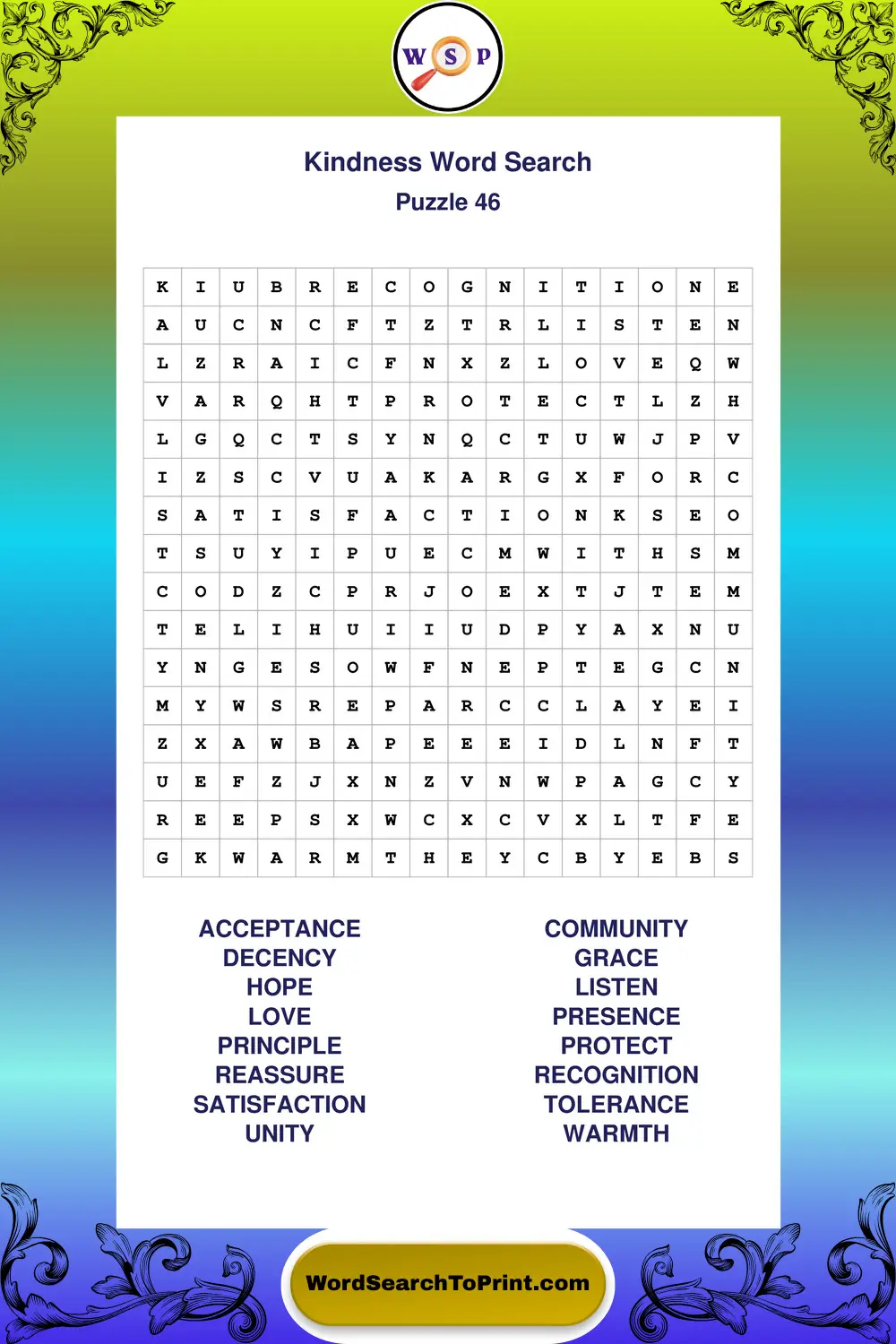 W S P

Kindness Word Search

Puzzle 46

| K | I | U | B | R | E | C | O | G | N | I | T | I | O | N | E |
|---|---|---|---|---|---|---|---|---|---|---|---|---|---|---|---|
| A | U | C | N | C | F | T | Z | T | R | L | I | S | T | E | N |
| L | Z | R | A | I | C | F | N | X | Z | L | O | V | E | Q | W |
| V | A | R | Q | H | T | P | R | O | T | E | C | T | L | Z | H |
| L | G | Q | C | T | S | Y | N | Q | C | T | U | W | J | P | V |
| I | Z | S | C | V | U | A | K | A | R | G | X | F | O | R | C |
| S | A | T | I | S | F | A | C | T | I | O | N | K | S | E | O |
| T | S | U | Y | I | P | U | E | C | M | W | I | T | H | S | M |
| C | O | D | Z | C | P | R | J | O | E | X | T | J | T | E | M |
| T | E | L | I | H | U | I | I | U | D | P | Y | A | X | N | U |
| Y | N | G | E | S | O | W | F | N | E | P | T | E | G | C | N |
| M | Y | W | S | R | E | P | A | R | C | C | L | A | Y | E | I |
| Z | X | A | W | B | A | P | E | E | E | I | D | L | N | F | T |
| U | E | F | Z | J | X | N | Z | V | N | W | P | A | G | C | Y |
| R | E | E | P | S | X | W | C | X | C | V | X | L | T | F | E |
| G | K | W | A | R | M | T | H | E | Y | C | B | Y | E | B | S |

ACCEPTANCE
DECENCY
HOPE
LOVE
PRINCIPLE
REASSURE
SATISFACTION
UNITY

COMMUNITY
GRACE
LISTEN
PRESENCE
PROTECT
RECOGNITION
TOLERANCE
WARMTH

WordSearchToPrint.com